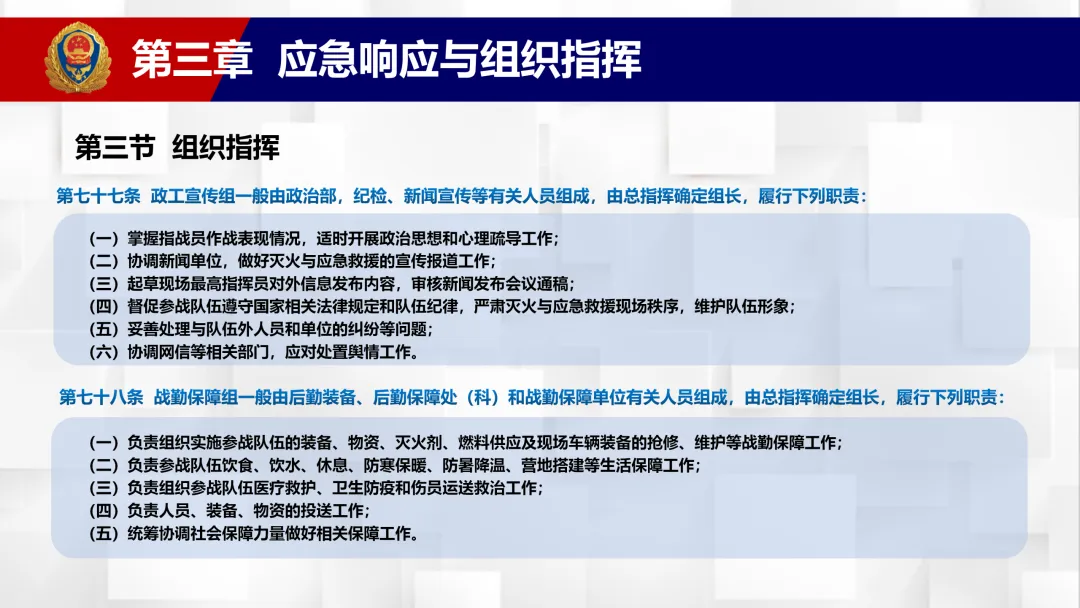 第三章 应急响应与组织指挥

第三节 组织指挥

第七十七条 政工宣传组一般由政治部，纪检、新闻宣传等有关人员组成，由总指挥确定组长，履行下列职责：

（一）掌握指战员作战表现情况，适时开展政治思想和心理疏导工作；
（二）协调新闻单位，做好灭火与应急救援的宣传报道工作；
（三）起草现场最高指挥员对外信息发布内容，审核新闻发布会议通稿；
（四）督促参战队伍遵守国家相关法律规定和队伍纪律，严肃灭火与应急救援现场秩序，维护队伍形象；
（五）妥善处理与队伍外人员和单位的纠纷等问题；
（六）协调网信等相关部门，应对处置舆情工作。

第七十八条 战勤保障组一般由后勤装备、后勤保障处（科）和战勤保障单位有关人员组成，由总指挥确定组长，履行下列职责：

（一）负责组织实施参战队伍的装备、物资、灭火剂、燃料供应及现场车辆装备的抢修、维护等战勤保障工作；
（二）负责参战队伍饮食、饮水、休息、防寒保暖、防暑降温、营地搭建等生活保障工作；
（三）负责组织参战队伍医疗救护、卫生防疫和伤员运送救治工作；
（四）负责人员、装备、物资的投送工作；
（五）统筹协调社会保障力量做好相关保障工作。